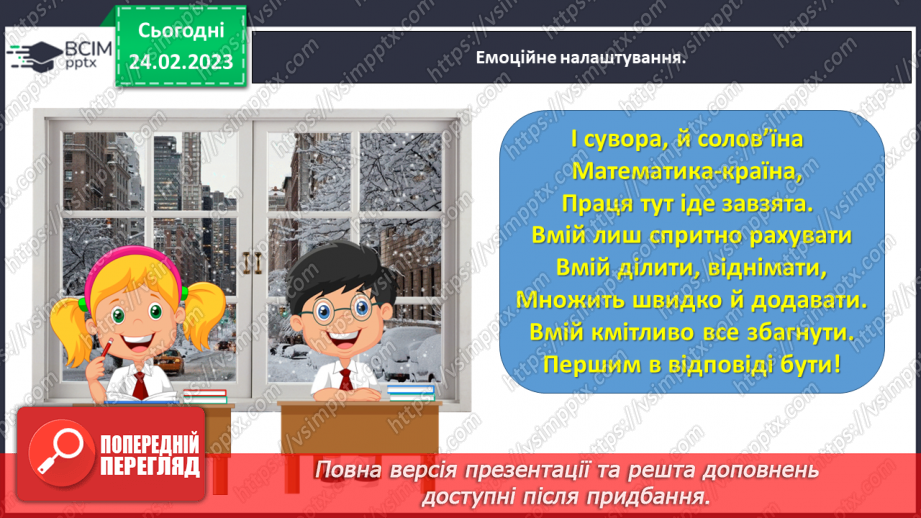 ВСІМ pptx

Сьогодні 24.02.2023

Емоційне налаштування.

І сувора, й солов'їна
Математика-країна,
Праця тут іде завзята.
Вмій лиш спритно рахувати
Вмій ділити, віднімати,
Множить швидко й додавати.
Вмій кмітливо все збагнути.
Першим в відповіді бути!

ПОПЕРЕДНІЙ ПЕРЕГЛЯД

Повна версія презентації та решта доповнень доступні після придбання.

https://vsimpptx.com